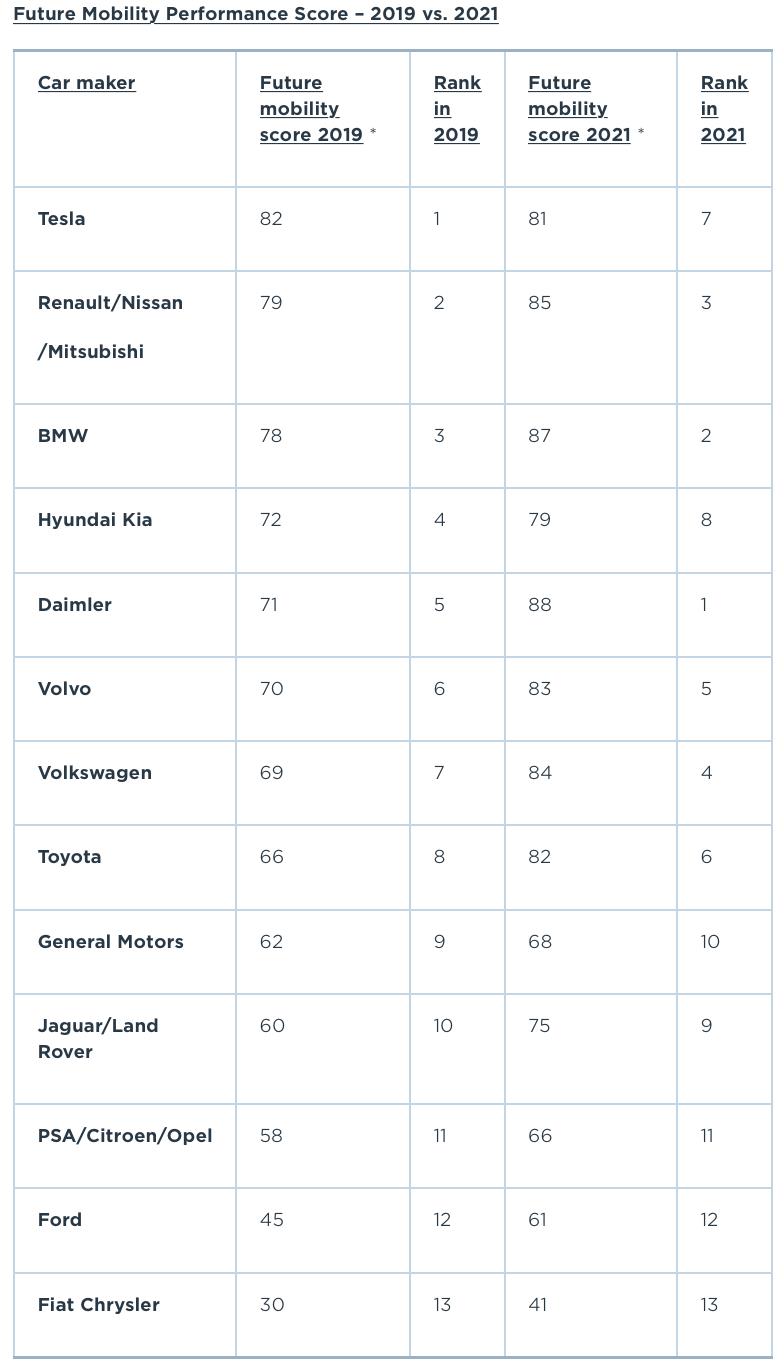 Future Mobility Performance Score – 2019 vs. 2021

| Car maker | Future mobility score 2019 * | Rank in 2019 | Future mobility score 2021 * | Rank in 2021 |
|---|---|---|---|---|
| Tesla | 82 | 1 | 81 | 7 |
| Renault/Nissan /Mitsubishi | 79 | 2 | 85 | 3 |
| BMW | 78 | 3 | 87 | 2 |
| Hyundai Kia | 72 | 4 | 79 | 8 |
| Daimler | 71 | 5 | 88 | 1 |
| Volvo | 70 | 6 | 83 | 5 |
| Volkswagen | 69 | 7 | 84 | 4 |
| Toyota | 66 | 8 | 82 | 6 |
| General Motors | 62 | 9 | 68 | 10 |
| Jaguar/Land Rover | 60 | 10 | 75 | 9 |
| PSA/Citroen/Opel | 58 | 11 | 66 | 11 |
| Ford | 45 | 12 | 61 | 12 |
| Fiat Chrysler | 30 | 13 | 41 | 13 |